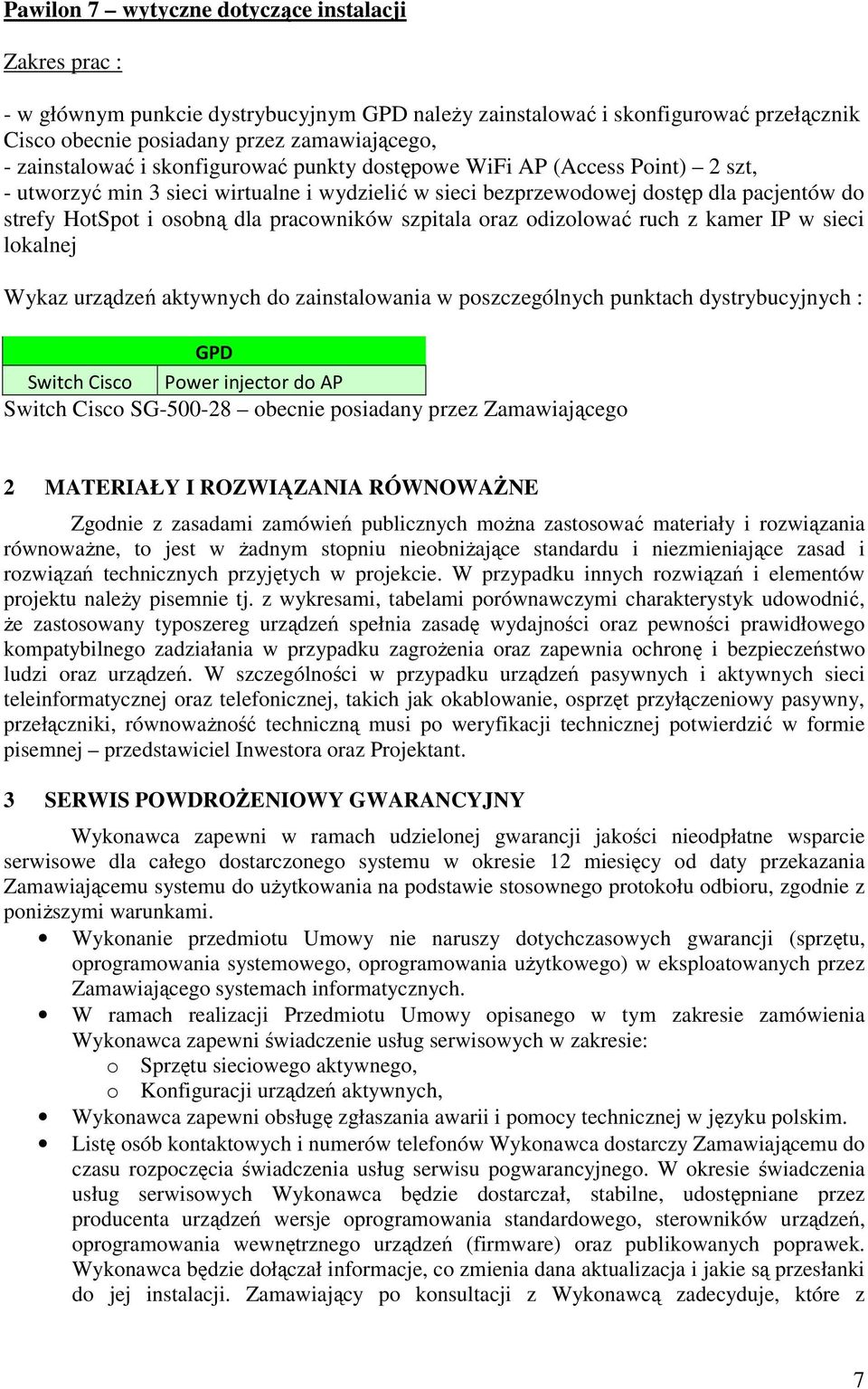 Pawilon 7 – wytyczne dotyczące instalacji

Zakres prac :

- w głównym punkcie dystrybucyjnym GPD należy zainstalować i skonfigurować przełącznik Cisco obecnie posiadany przez zamawiającego,
- zainstalować i skonfigurować punkty dostępowe WiFi AP (Access Point) – 2 szt,
- utworzyć min 3 sieci wirtualne i wydzielić w sieci bezprzewodowej dostęp dla pacjentów do strefy HotSpot i osobną dla pracowników szpitala oraz odizolować ruch z kamer IP w sieci lokalnej

Wykaz urządzeń aktywnych do zainstalowania w poszczególnych punktach dystrybucyjnych :

| GPD | |
|---|---|
| Switch Cisco | Power injector do AP |

Switch Cisco SG-500-28 – obecnie posiadany przez Zamawiającego

2 MATERIAŁY I ROZWIĄZANIA RÓWNOWAŻNE

Zgodnie z zasadami zamówień publicznych można zastosować materiały i rozwiązania równoważne, to jest w żadnym stopniu nieobniżające standardu i niezmieniające zasad i rozwiązań technicznych przyjętych w projekcie. W przypadku innych rozwiązań i elementów projektu należy pisemnie tj. z wykresami, tabelami porównawczymi charakterystyk udowodnić, że zastosowany typoszereg urządzeń spełnia zasadę wydajności oraz pewności prawidłowego kompatybilnego zadziałania w przypadku zagrożenia oraz zapewnia ochronę i bezpieczeństwo ludzi oraz urządzeń. W szczególności w przypadku urządzeń pasywnych i aktywnych sieci teleinformatycznej oraz telefonicznej, takich jak okablowanie, osprzęt przyłączeniowy pasywny, przełączniki, równoważność techniczną musi po weryfikacji technicznej potwierdzić w formie pisemnej – przedstawiciel Inwestora oraz Projektant.

3 SERWIS POWDROŻENIOWY GWARANCYJNY

Wykonawca zapewni w ramach udzielonej gwarancji jakości nieodpłatne wsparcie serwisowe dla całego dostarczonego systemu w okresie 12 miesięcy od daty przekazania Zamawiającemu systemu do użytkowania na podstawie stosownego protokołu odbioru, zgodnie z poniższymi warunkami.
• Wykonanie przedmiotu Umowy nie naruszy dotychczasowych gwarancji (sprzętu, oprogramowania systemowego, oprogramowania użytkowego) w eksploatowanych przez Zamawiającego systemach informatycznych.
• W ramach realizacji Przedmiotu Umowy opisanego w tym zakresie zamówienia Wykonawca zapewni świadczenie usług serwisowych w zakresie:
o Sprzętu sieciowego aktywnego,
o Konfiguracji urządzeń aktywnych,
• Wykonawca zapewni obsługę zgłaszania awarii i pomocy technicznej w języku polskim.
• Listę osób kontaktowych i numerów telefonów Wykonawca dostarczy Zamawiającemu do czasu rozpoczęcia świadczenia usług serwisu pogwarancyjnego. W okresie świadczenia usług serwisowych Wykonawca będzie dostarczał, stabilne, udostępniane przez producenta urządzeń wersje oprogramowania standardowego, sterowników urządzeń, oprogramowania wewnętrznego urządzeń (firmware) oraz publikowanych poprawek. Wykonawca będzie dołączał informacje, co zmienia dana aktualizacja i jakie są przesłanki do jej instalacji. Zamawiający po konsultacji z Wykonawcą zadecyduje, które z

7